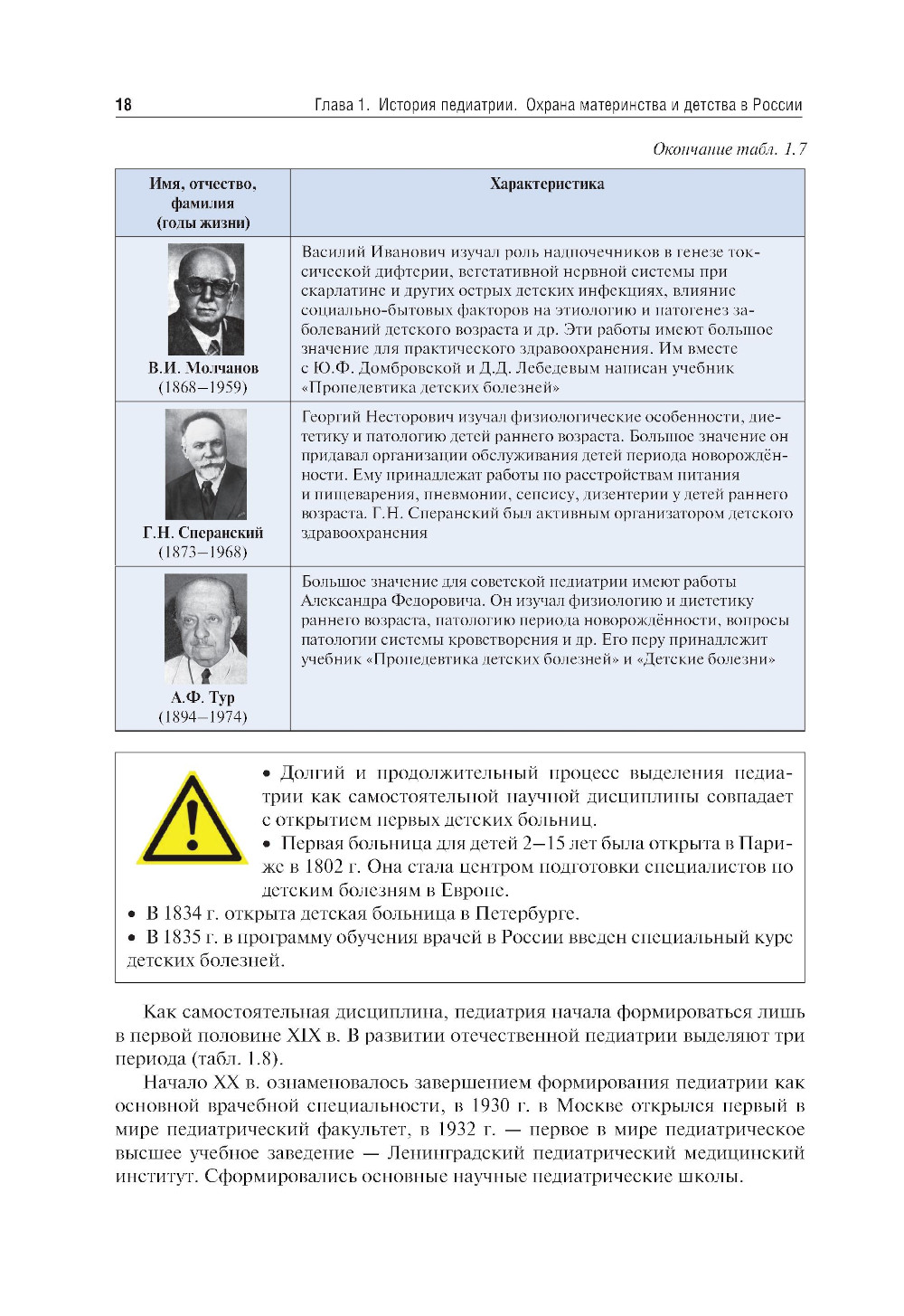 18 Глава 1. История педиатрии. Охрана материнства и детства в России

Окончание табл. 1.7

| Имя, отчество, фамилия (годы жизни) | Характеристика |
|---|---|
| В.И. Молчанов (1868–1959) | Василий Иванович изучал роль надпочечников в генезе токсической дифтерии, вегетативной нервной системы при скарлатине и других острых детских инфекциях, влияние социально-бытовых факторов на этиологию и патогенез заболеваний детского возраста и др. Эти работы имеют большое значение для практического здравоохранения. Им вместе с Ю.Ф. Домбровской и Д.Д. Лебедевым написан учебник «Пропедевтика детских болезней» |
| Г.Н. Сперанский (1873–1968) | Георгий Несторович изучал физиологические особенности, диететику и патологию детей раннего возраста. Большое значение он придавал организации обслуживания детей периода новорождённости. Ему принадлежат работы по расстройствам питания и пищеварения, пневмонии, сепсису, дизентерии у детей раннего возраста. Г.Н. Сперанский был активным организатором детского здравоохранения |
| А.Ф. Тур (1894–1974) | Большое значение для советской педиатрии имеют работы Александра Федоровича. Он изучал физиологию и диететику раннего возраста, патологию периода новорождённости, вопросы патологии системы кроветворения и др. Его перу принадлежит учебник «Пропедевтика детских болезней» и «Детские болезни» |

• Долгий и продолжительный процесс выделения педиатрии как самостоятельной научной дисциплины совпадает с открытием первых детских больниц.
• Первая больница для детей 2–15 лет была открыта в Париже в 1802 г. Она стала центром подготовки специалистов по детским болезням в Европе.
• В 1834 г. открыта детская больница в Петербурге.
• В 1835 г. в программу обучения врачей в России введен специальный курс детских болезней.

Как самостоятельная дисциплина, педиатрия начала формироваться лишь в первой половине XIX в. В развитии отечественной педиатрии выделяют три периода (табл. 1.8).

Начало XX в. ознаменовалось завершением формирования педиатрии как основной врачебной специальности, в 1930 г. в Москве открылся первый в мире педиатрический факультет, в 1932 г. — первое в мире педиатрическое высшее учебное заведение — Ленинградский педиатрический медицинский институт. Сформировались основные научные педиатрические школы.